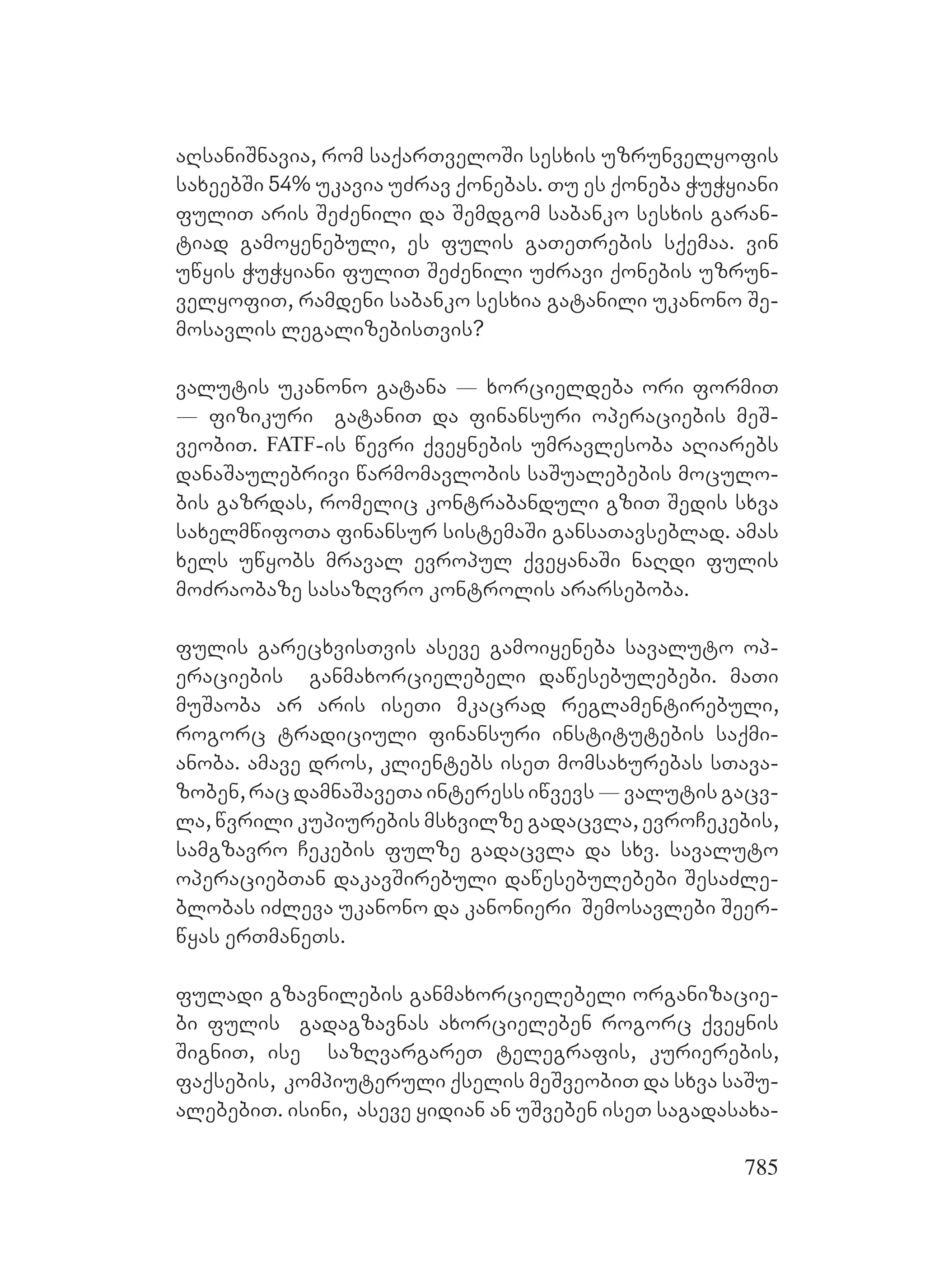 აღსანიშნავია, რომ საქართველოში სესხის უზრუნველყოფის სახეებში 54% უკავია უძრავ ქონებას. თუ ეს ქონება ჭუჭყიანი ფულით არის შეძენილი და შემდგომ საბანკო სესხის გარანტიად გამოყენებული, ეს ფულის გათეთრების სქემაა. ვინ უწყის ჭუჭყიანი ფულით შეძენილი უძრავი ქონების უზრუნველყოფით, რამდენი საბანკო სესხია გატანილი უკანონო შემოსავლის ლეგალიზებისთვის?

ვალუტის უკანონო გატანა — ხორციელდება ორი ფორმით — ფიზიკური გატანით და ფინანსური ოპერაციების მეშვეობით. FATF-ის წევრი ქვეყნების უმრავლესობა აღიარებს დანაშაულებრივი წარმომავლობის საშუალებების მოცულობის გაზრდას, რომელიც კონტრაბანდული გზით შედის სხვა სახელმწიფოთა ფინანსურ სისტემაში განსათავსებლად. ამას ხელს უწყობს მრავალ ევროპულ ქვეყანაში ნაღდი ფულის მოძრაობაზე სასაზღვრო კონტროლის არარსებობა.

ფულის გარეცხვისთვის ასევე გამოიყენება სავალუტო ოპერაციების განმახორციელებელი დაწესებულებები. მათი მუშაობა არ არის ისეთი მკაცრად რეგლამენტირებული, როგორც ტრადიციული ფინანსური ინსტიტუტების საქმიანობა. ამავე დროს, კლიენტებს ისეთ მომსახურებას სთავაზობენ, რაც დამნაშავეთა ინტერესს იწვევს — ვალუტის გაცვლა, წვრილი კუპიურების მსხვილზე გადაცვლა, ევროჩეკების, სამგზავრო ჩეკების ფულზე გადაცვლა და სხვ. სავალუტო ოპერაციებთან დაკავშირებული დაწესებულებები შესაძლებლობას იძლევა უკანონო და კანონიერი შემოსავლები შეერწყას ერთმანეთს.

ფულადი გზავნილების განმახორციელებელი ორგანიზაციები ფულის გადაგზავნას ახორციელებენ როგორც ქვეყნის შიგნით, ისე საზღვარგარეთ ტელეგრაფის, კურიერების, ფაქსების, კომპიუტერული ქსელის მეშვეობით და სხვა საშუალებებით. ისინი, ასევე ყიდიან ან უშვებენ ისეთ საგადასახა-

785